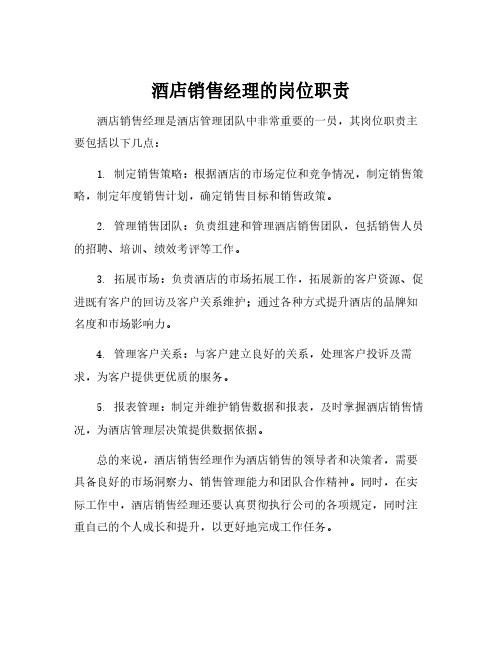 酒店销售经理的岗位职责

酒店销售经理是酒店管理团队中非常重要的一员，其岗位职责主要包括以下几点：

1. 制定销售策略：根据酒店的市场定位和竞争情况，制定销售策略，制定年度销售计划，确定销售目标和销售政策。

2. 管理销售团队：负责组建和管理酒店销售团队，包括销售人员的招聘、培训、绩效考评等工作。

3. 拓展市场：负责酒店的市场拓展工作，拓展新的客户资源、促进既有客户的回访及客户关系维护；通过各种方式提升酒店的品牌知名度和市场影响力。

4. 管理客户关系：与客户建立良好的关系，处理客户投诉及需求，为客户提供更优质的服务。

5. 报表管理：制定并维护销售数据和报表，及时掌握酒店销售情况，为酒店管理层决策提供数据依据。

总的来说，酒店销售经理作为酒店销售的领导者和决策者，需要具备良好的市场洞察力、销售管理能力和团队合作精神。同时，在实际工作中，酒店销售经理还要认真贯彻执行公司的各项规定，同时注重自己的个人成长和提升，以更好地完成工作任务。